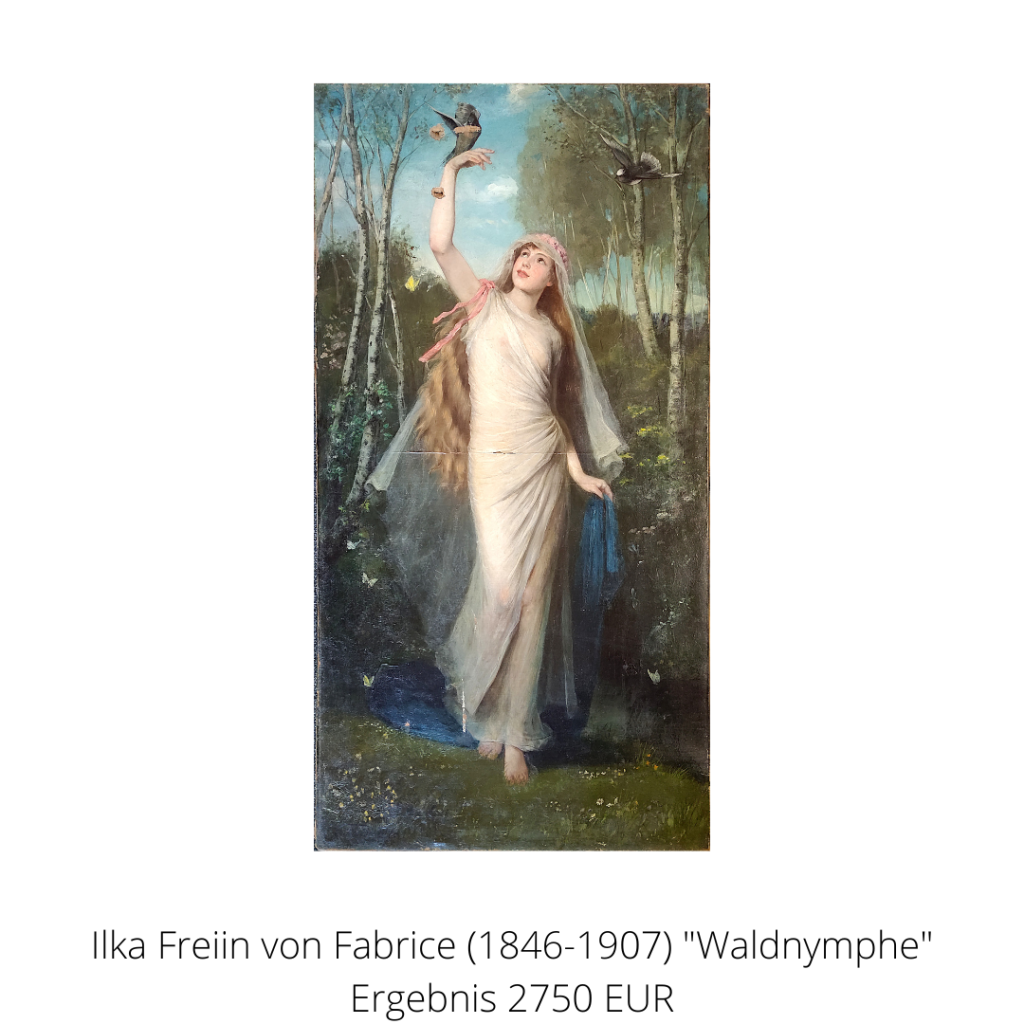 Ilka Freiin von Fabrice (1846-1907) "Waldnymphe"
Ergebnis 2750 EUR